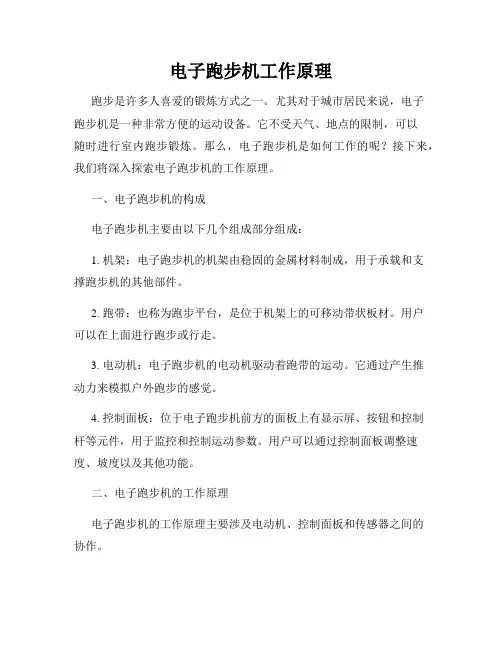 电子跑步机工作原理

跑步是许多人喜爱的锻炼方式之一。尤其对于城市居民来说，电子跑步机是一种非常方便的运动设备。它不受天气、地点的限制，可以随时进行室内跑步锻炼。那么，电子跑步机是如何工作的呢？接下来，我们将深入探索电子跑步机的工作原理。

一、电子跑步机的构成

电子跑步机主要由以下几个组成部分组成：

1. 机架：电子跑步机的机架由稳固的金属材料制成，用于承载和支撑跑步机的其他部件。

2. 跑带：也称为跑步平台，是位于机架上的可移动带状板材。用户可以在上面进行跑步或行走。

3. 电动机：电子跑步机的电动机驱动着跑带的运动。它通过产生推动力来模拟户外跑步的感觉。

4. 控制面板：位于电子跑步机前方的面板上有显示屏、按钮和控制杆等元件，用于监控和控制运动参数。用户可以通过控制面板调整速度、坡度以及其他功能。

二、电子跑步机的工作原理

电子跑步机的工作原理主要涉及电动机、控制面板和传感器之间的协作。